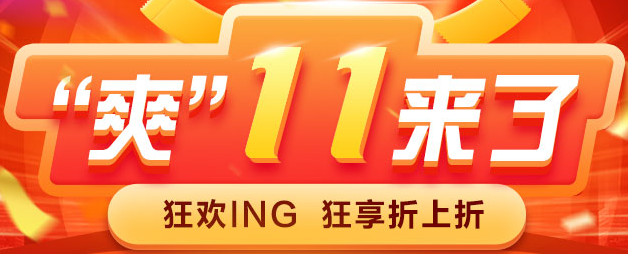 “爽”11来了

狂欢ING 狂享折上折